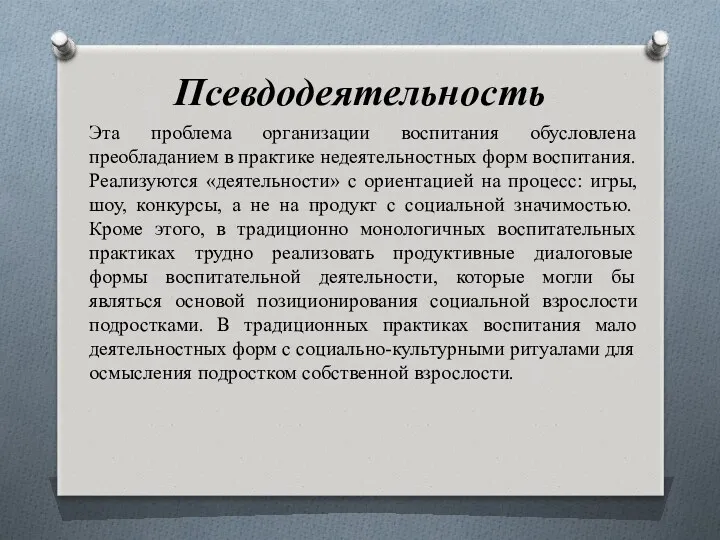 Псевдодеятельность

Эта проблема организации воспитания обусловлена преобладанием в практике недеятельностных форм воспитания. Реализуются «деятельности» с ориентацией на процесс: игры, шоу, конкурсы, а не на продукт с социальной значимостью. Кроме этого, в традиционно монологичных воспитательных практиках трудно реализовать продуктивные диалоговые формы воспитательной деятельности, которые могли бы являться основой позиционирования социальной взрослости подростками. В традиционных практиках воспитания мало деятельностных форм с социально-культурными ритуалами для осмысления подростком собственной взрослости.